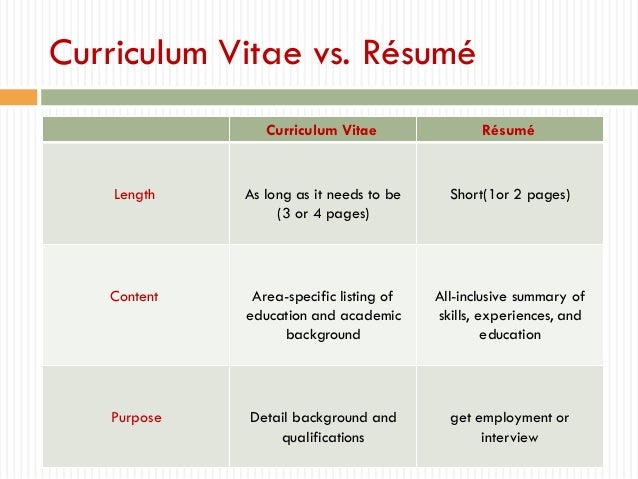 Curriculum Vitae vs. Résumé

|  | Curriculum Vitae | Résumé |
|---|---|---|
| Length | As long as it needs to be (3 or 4 pages) | Short(1or 2 pages) |
| Content | Area-specific listing of education and academic background | All-inclusive summary of skills, experiences, and education |
| Purpose | Detail background and qualifications | get employment or interview |